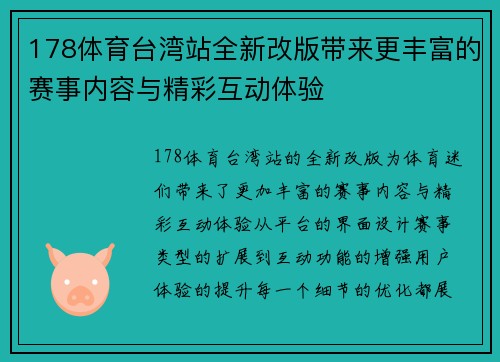 178体育台湾站全新改版带来更丰富的赛事内容与精彩互动体验

178体育台湾站的全新改版为体育迷们带来了更加丰富的赛事内容与精彩互动体验从平台的界面设计赛事类型的扩展到互动功能的增强用户体验的提升每一个细节的优化都展